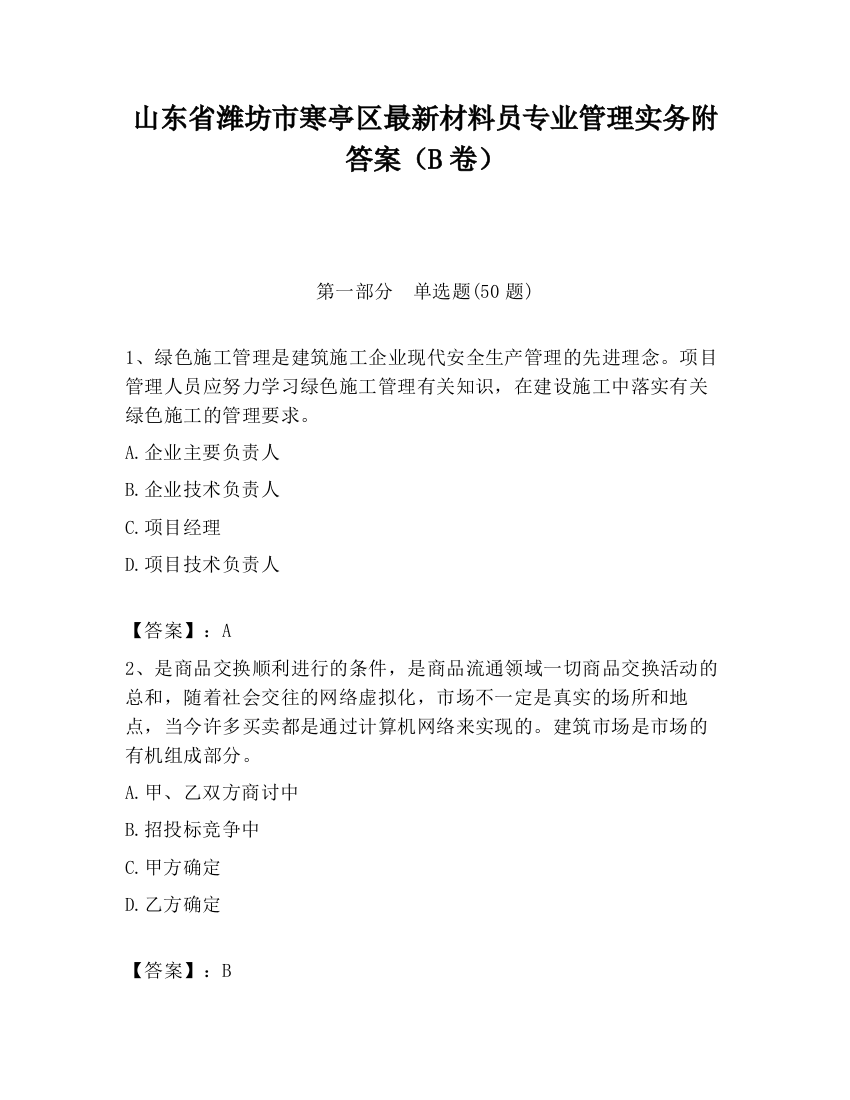 山东省潍坊市寒亭区最新材料员专业管理实务附答案（B卷）

第一部分　单选题(50题)

1、绿色施工管理是建筑施工企业现代安全生产管理的先进理念。项目管理人员应努力学习绿色施工管理有关知识，在建设施工中落实有关绿色施工的管理要求。

A.企业主要负责人

B.企业技术负责人

C.项目经理

D.项目技术负责人

【答案】：A

2、是商品交换顺利进行的条件，是商品流通领域一切商品交换活动的总和，随着社会交往的网络虚拟化，市场不一定是真实的场所和地点，当今许多买卖都是通过计算机网络来实现的。建筑市场是市场的有机组成部分。

A.甲、乙双方商讨中

B.招投标竞争中

C.甲方确定

D.乙方确定

【答案】：B